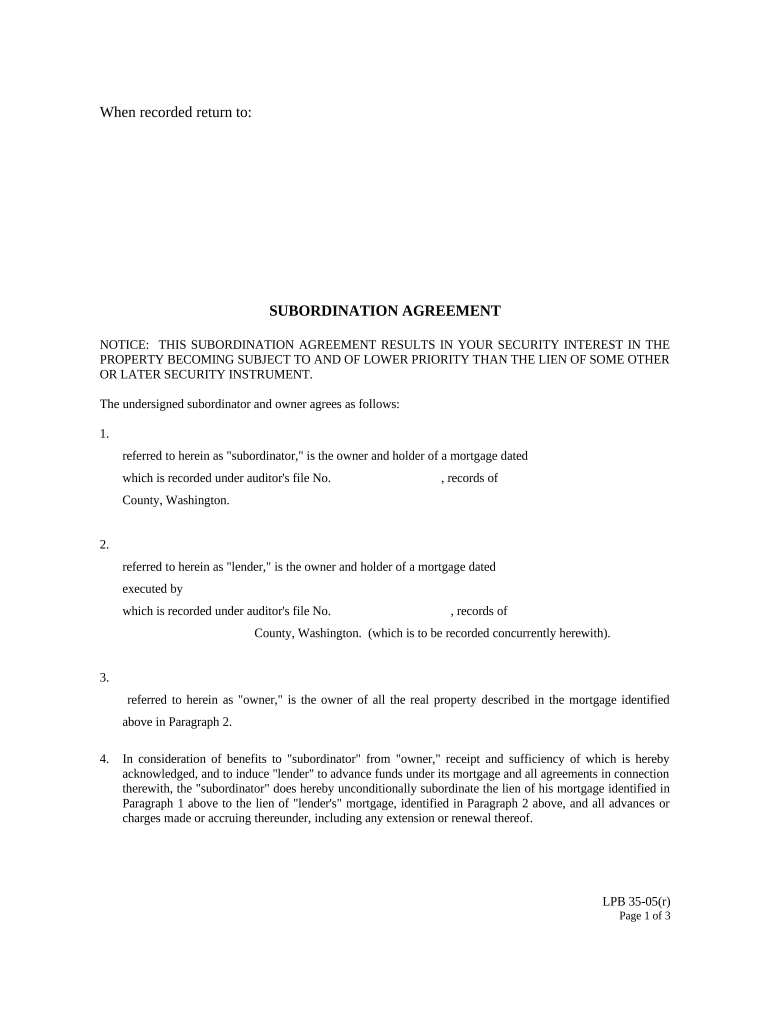 When recorded return to:

SUBORDINATION AGREEMENT

NOTICE: THIS SUBORDINATION AGREEMENT RESULTS IN YOUR SECURITY INTEREST IN THE PROPERTY BECOMING SUBJECT TO AND OF LOWER PRIORITY THAN THE LIEN OF SOME OTHER OR LATER SECURITY INSTRUMENT.

The undersigned subordinator and owner agrees as follows:

1.

referred to herein as "subordinator," is the owner and holder of a mortgage dated

which is recorded under auditor's file No. , records of

County, Washington.

2.

referred to herein as "lender," is the owner and holder of a mortgage dated

executed by

which is recorded under auditor's file No. , records of

County, Washington. (which is to be recorded concurrently herewith).

3.

referred to herein as "owner," is the owner of all the real property described in the mortgage identified above in Paragraph 2.

4. In consideration of benefits to "subordinator" from "owner," receipt and sufficiency of which is hereby acknowledged, and to induce "lender" to advance funds under its mortgage and all agreements in connection therewith, the "subordinator" does hereby unconditionally subordinate the lien of his mortgage identified in Paragraph 1 above to the lien of "lender's" mortgage, identified in Paragraph 2 above, and all advances or charges made or accruing thereunder, including any extension or renewal thereof.

LPB 35-05(r)
Page 1 of 3